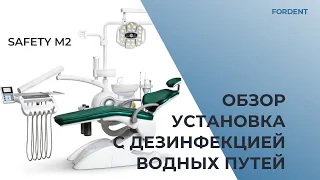 FORDENT

SAFETY M2

ОБЗОР
УСТАНОВКА
С ДЕЗИНФЕКЦИЕЙ
ВОДНЫХ ПУТЕЙ